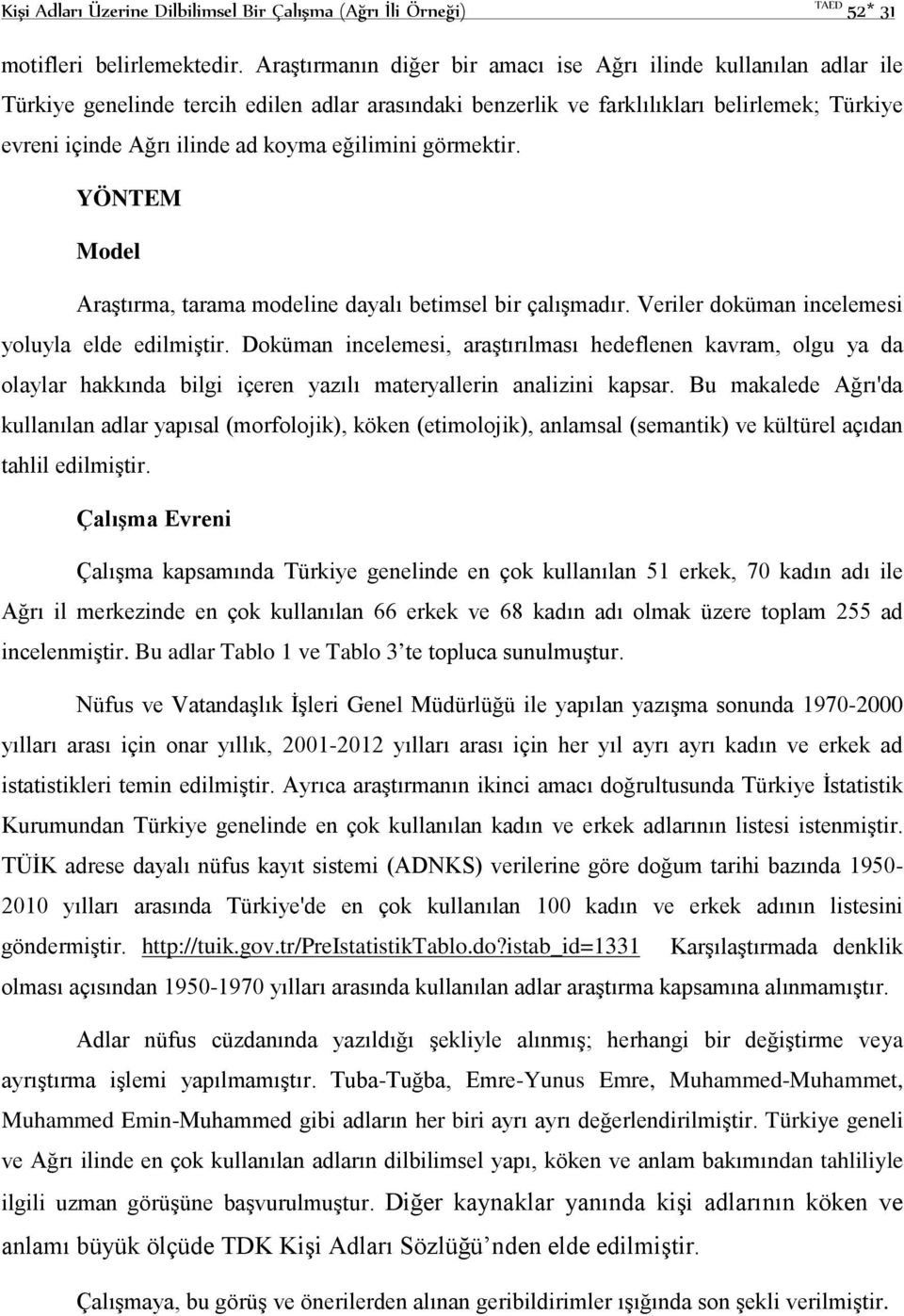 Kişi Adları Üzerine Dilbilimsel Bir Çalışma (Ağrı İli Örneği) TAED 52* 31

motifleri belirlemektedir. Araştırmanın diğer bir amacı ise Ağrı ilinde kullanılan adlar ile Türkiye genelinde tercih edilen adlar arasındaki benzerlik ve farklılıkları belirlemek; Türkiye evreni içinde Ağrı ilinde ad koyma eğilimini görmektir.

YÖNTEM

Model

Araştırma, tarama modeline dayalı betimsel bir çalışmadır. Veriler doküman incelemesi yoluyla elde edilmiştir. Doküman incelemesi, araştırılması hedeflenen kavram, olgu ya da olaylar hakkında bilgi içeren yazılı materyallerin analizini kapsar. Bu makalede Ağrı'da kullanılan adlar yapısal (morfolojik), köken (etimolojik), anlamsal (semantik) ve kültürel açıdan tahlil edilmiştir.

Çalışma Evreni

Çalışma kapsamında Türkiye genelinde en çok kullanılan 51 erkek, 70 kadın adı ile Ağrı il merkezinde en çok kullanılan 66 erkek ve 68 kadın adı olmak üzere toplam 255 ad incelenmiştir. Bu adlar Tablo 1 ve Tablo 3’te topluca sunulmuştur.

Nüfus ve Vatandaşlık İşleri Genel Müdürlüğü ile yapılan yazışma sonunda 1970-2000 yılları arası için onar yıllık, 2001-2012 yılları arası için her yıl ayrı ayrı kadın ve erkek ad istatistikleri temin edilmiştir. Ayrıca araştırmanın ikinci amacı doğrultusunda Türkiye İstatistik Kurumundan Türkiye genelinde en çok kullanılan kadın ve erkek adlarının listesi istenmiştir. TÜİK adrese dayalı nüfus kayıt sistemi (ADNKS) verilerine göre doğum tarihi bazında 1950-2010 yılları arasında Türkiye'de en çok kullanılan 100 kadın ve erkek adının listesini göndermiştir. http://tuik.gov.tr/PreIstatistikTablo.do?istab_id=1331 Karşılaştırmada denklik olması açısından 1950-1970 yılları arasında kullanılan adlar araştırma kapsamına alınmamıştır.

Adlar nüfus cüzdanında yazıldığı şekliyle alınmış; herhangi bir değiştirme veya ayrıştırma işlemi yapılmamıştır. Tuba-Tuğba, Emre-Yunus Emre, Muhammed-Muhammet, Muhammed Emin-Muhammed gibi adların her biri ayrı ayrı değerlendirilmiştir. Türkiye geneli ve Ağrı ilinde en çok kullanılan adların dilbilimsel yapı, köken ve anlam bakımından tahliliyle ilgili uzman görüşüne başvurulmuştur. Diğer kaynaklar yanında kişi adlarının köken ve anlamı büyük ölçüde TDK Kişi Adları Sözlüğü’nden elde edilmiştir.

Çalışmaya, bu görüş ve önerilerden alınan geribildirimler ışığında son şekli verilmiştir.